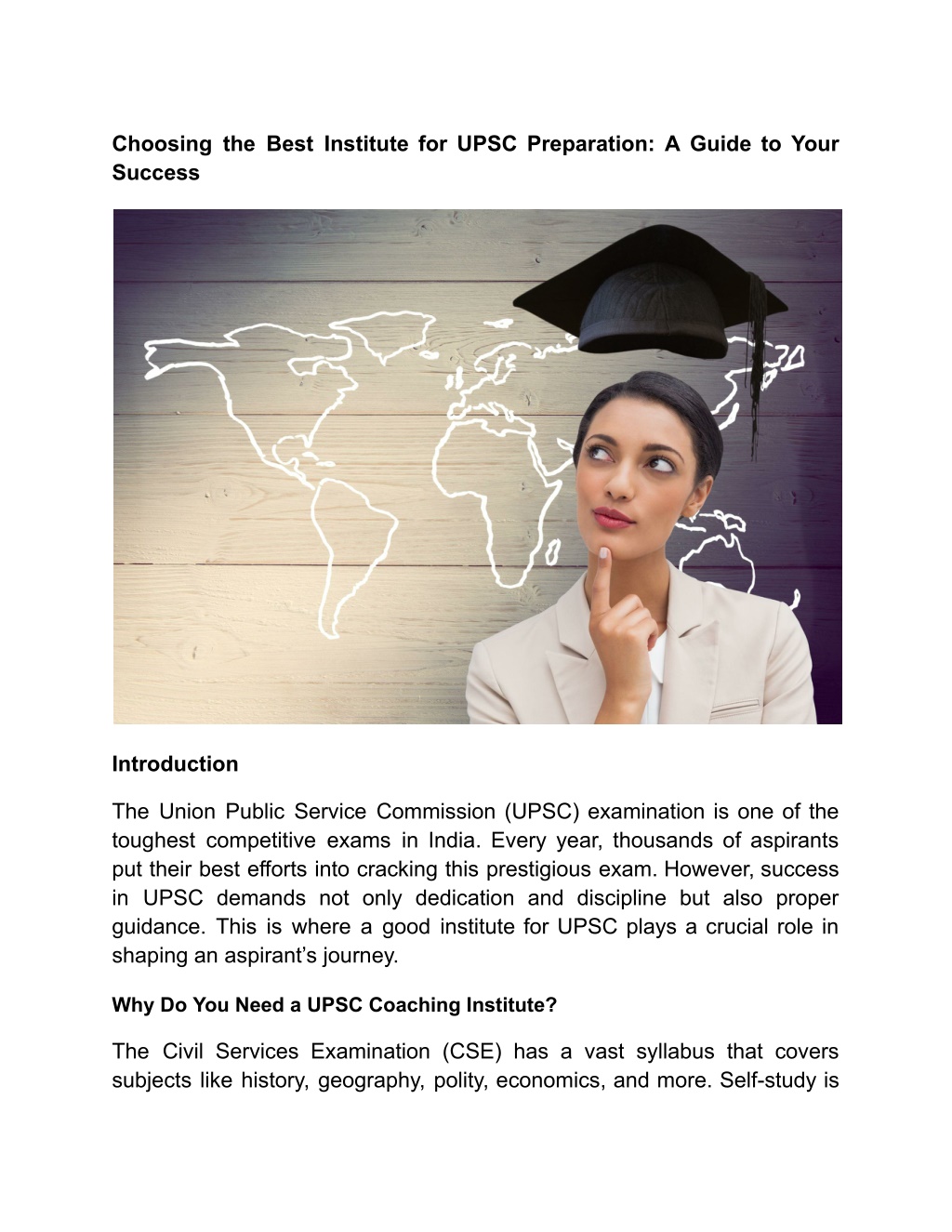 Choosing the Best Institute for UPSC Preparation: A Guide to Your Success

Introduction

The Union Public Service Commission (UPSC) examination is one of the toughest competitive exams in India. Every year, thousands of aspirants put their best efforts into cracking this prestigious exam. However, success in UPSC demands not only dedication and discipline but also proper guidance. This is where a good institute for UPSC plays a crucial role in shaping an aspirant's journey.

Why Do You Need a UPSC Coaching Institute?

The Civil Services Examination (CSE) has a vast syllabus that covers subjects like history, geography, polity, economics, and more. Self-study is